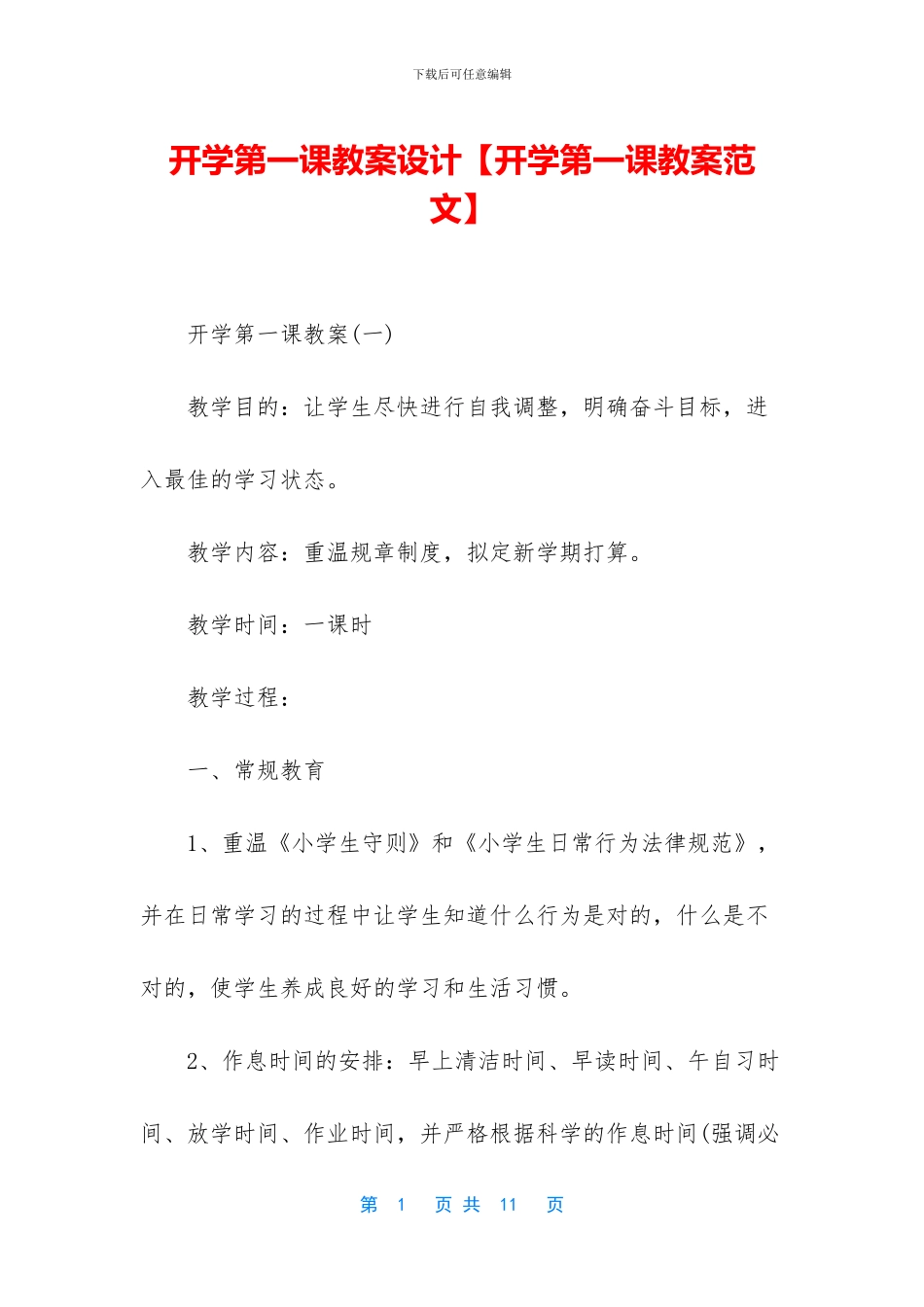 下载后可任意编辑

开学第一课教案设计【开学第一课教案范文】

开学第一课教案(一)

教学目的：让学生尽快进行自我调整，明确奋斗目标，进入最佳的学习状态。

教学内容：重温规章制度，拟定新学期打算。

教学时间：一课时

教学过程：

一、常规教育

1、重温《小学生守则》和《小学生日常行为法律规范》，并在日常学习的过程中让学生知道什么行为是对的，什么是不对的，使学生养成良好的学习和生活习惯。

2、作息时间的安排：早上清洁时间、早读时间、午自习时间、放学时间、作业时间，并严格根据科学的作息时间(强调必

第 1 页 共 11 页